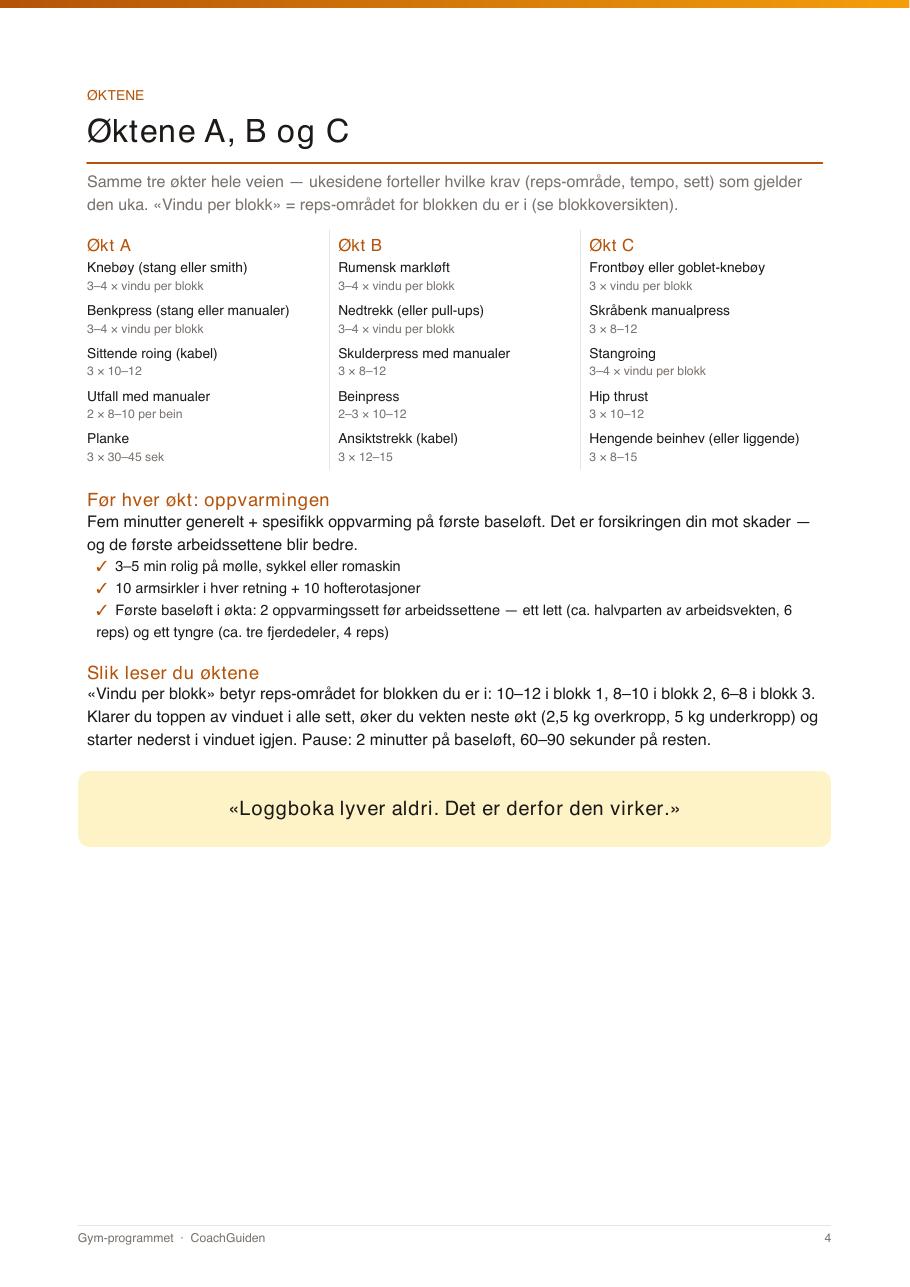 ØKTENE

Øktene A, B og C

Samme tre økter hele veien — ukesidene forteller hvilke krav (reps-område, tempo, sett) som gjelder den uka. «Vindu per blokk» = reps-området for blokken du er i (se blokkoversikten).

Økt A
Knebøy (stang eller smith)
3–4 × vindu per blokk
Benkpress (stang eller manualer)
3–4 × vindu per blokk
Sittende roing (kabel)
3 × 10–12
Utfall med manualer
2 × 8–10 per bein
Planke
3 × 30–45 sek

Økt B
Rumensk markløft
3–4 × vindu per blokk
Nedtrekk (eller pull-ups)
3–4 × vindu per blokk
Skulderpress med manualer
3 × 8–12
Beinpress
2–3 × 10–12
Ansiktstrekk (kabel)
3 × 12–15

Økt C
Frontbøy eller goblet-knebøy
3 × vindu per blokk
Skråbenk manualpress
3 × 8–12
Stangroing
3–4 × vindu per blokk
Hip thrust
3 × 10–12
Hengende beinhev (eller liggende)
3 × 8–15

Før hver økt: oppvarmingen
Fem minutter generelt + spesifikk oppvarming på første baseløft. Det er forsikringen din mot skader — og de første arbeidssettene blir bedre.
✓ 3–5 min rolig på mølle, sykkel eller romaskin
✓ 10 armsirkler i hver retning + 10 hofterotasjoner
✓ Første baseløft i økta: 2 oppvarmingssett før arbeidssettene — ett lett (ca. halvparten av arbeidsvekten, 6 reps) og ett tyngre (ca. tre fjerdedeler, 4 reps)

Slik leser du øktene
«Vindu per blokk» betyr reps-området for blokken du er i: 10–12 i blokk 1, 8–10 i blokk 2, 6–8 i blokk 3. Klarer du toppen av vinduet i alle sett, øker du vekten neste økt (2,5 kg overkropp, 5 kg underkropp) og starter nederst i vinduet igjen. Pause: 2 minutter på baseløft, 60–90 sekunder på resten.

«Loggboka lyver aldri. Det er derfor den virker.»

Gym-programmet · CoachGuiden
4